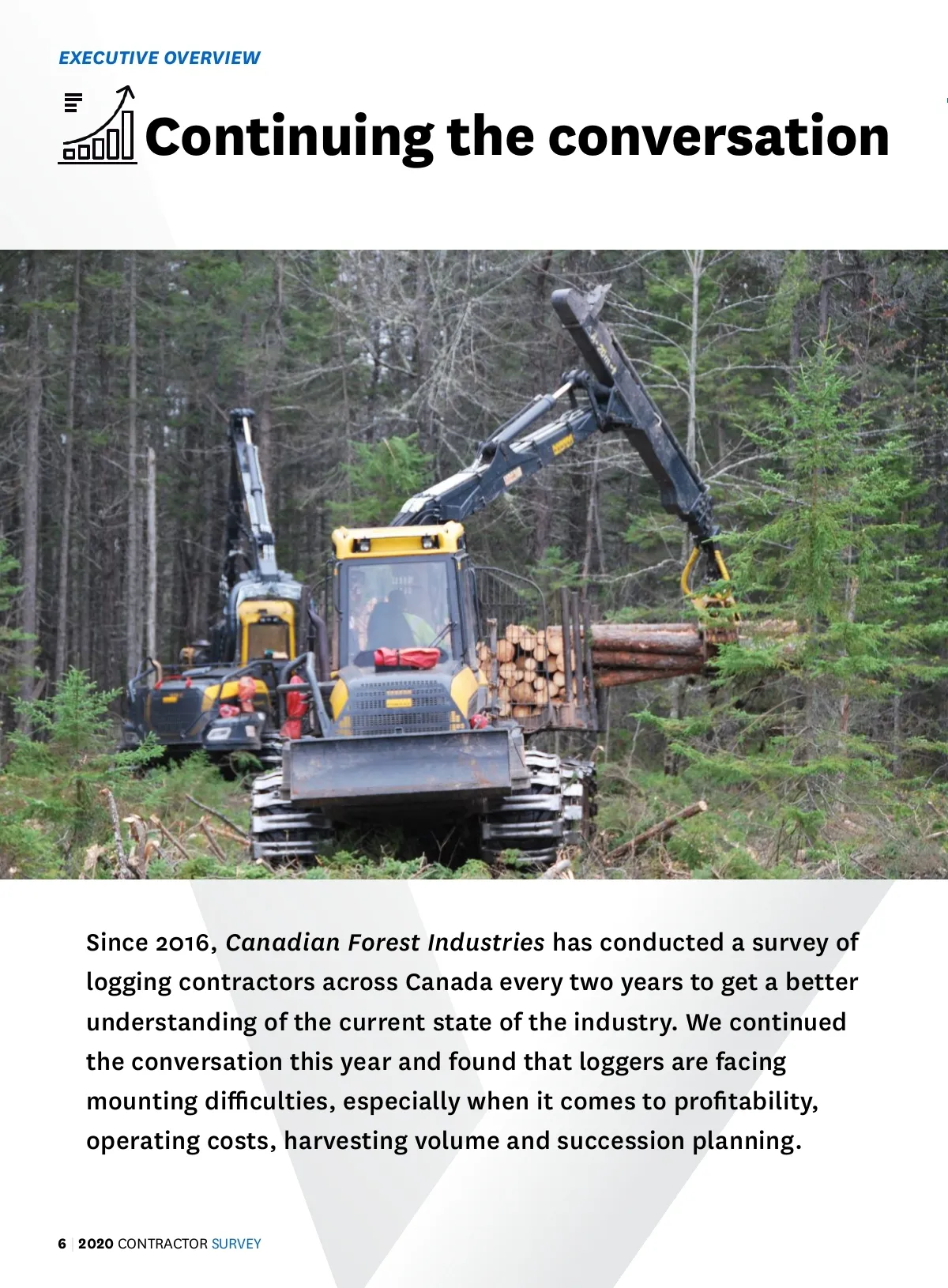 EXECUTIVE OVERVIEW

Continuing the conversation

Since 2016, Canadian Forest Industries has conducted a survey of logging contractors across Canada every two years to get a better understanding of the current state of the industry. We continued the conversation this year and found that loggers are facing mounting difficulties, especially when it comes to profitability, operating costs, harvesting volume and succession planning.

6 | 2020 CONTRACTOR SURVEY